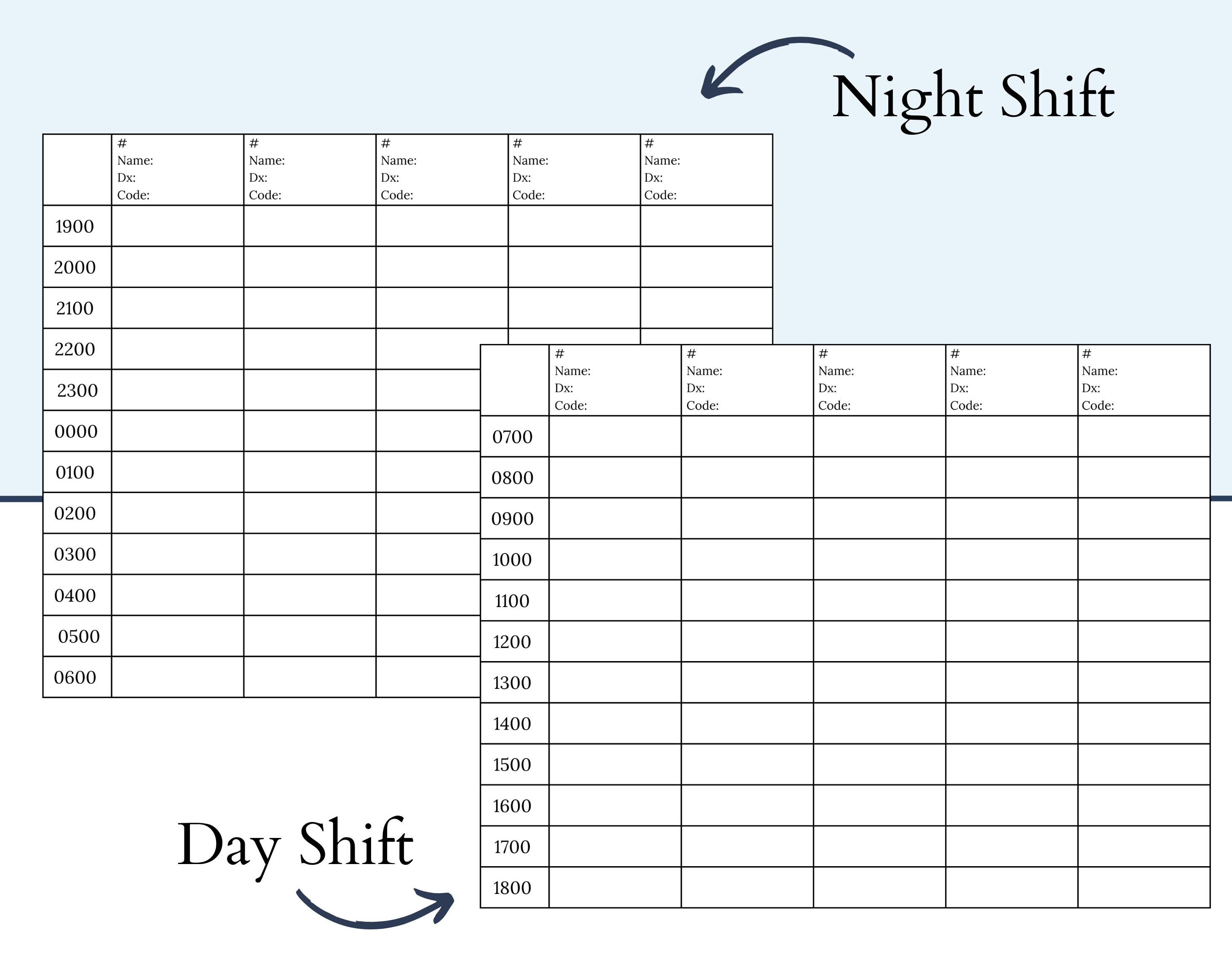 Night Shift

| | # Name: Dx: Code: | # Name: Dx: Code: | # Name: Dx: Code: | # Name: Dx: Code: | # Name: Dx: Code: |
|---|---|---|---|---|---|
| 1900 | | | | | |
| 2000 | | | | | |
| 2100 | | | | | |
| 2200 | | | | | |
| 2300 | | | | | |
| 0000 | | | | | |
| 0100 | | | | | |
| 0200 | | | | | |
| 0300 | | | | | |
| 0400 | | | | | |
| 0500 | | | | | |
| 0600 | | | | | |

| | # Name: Dx: Code: | # Name: Dx: Code: | # Name: Dx: Code: | # Name: Dx: Code: | # Name: Dx: Code: |
|---|---|---|---|---|---|
| 0700 | | | | | |
| 0800 | | | | | |
| 0900 | | | | | |
| 1000 | | | | | |
| 1100 | | | | | |
| 1200 | | | | | |
| 1300 | | | | | |
| 1400 | | | | | |
| 1500 | | | | | |
| 1600 | | | | | |
| 1700 | | | | | |
| 1800 | | | | | |

Day Shift